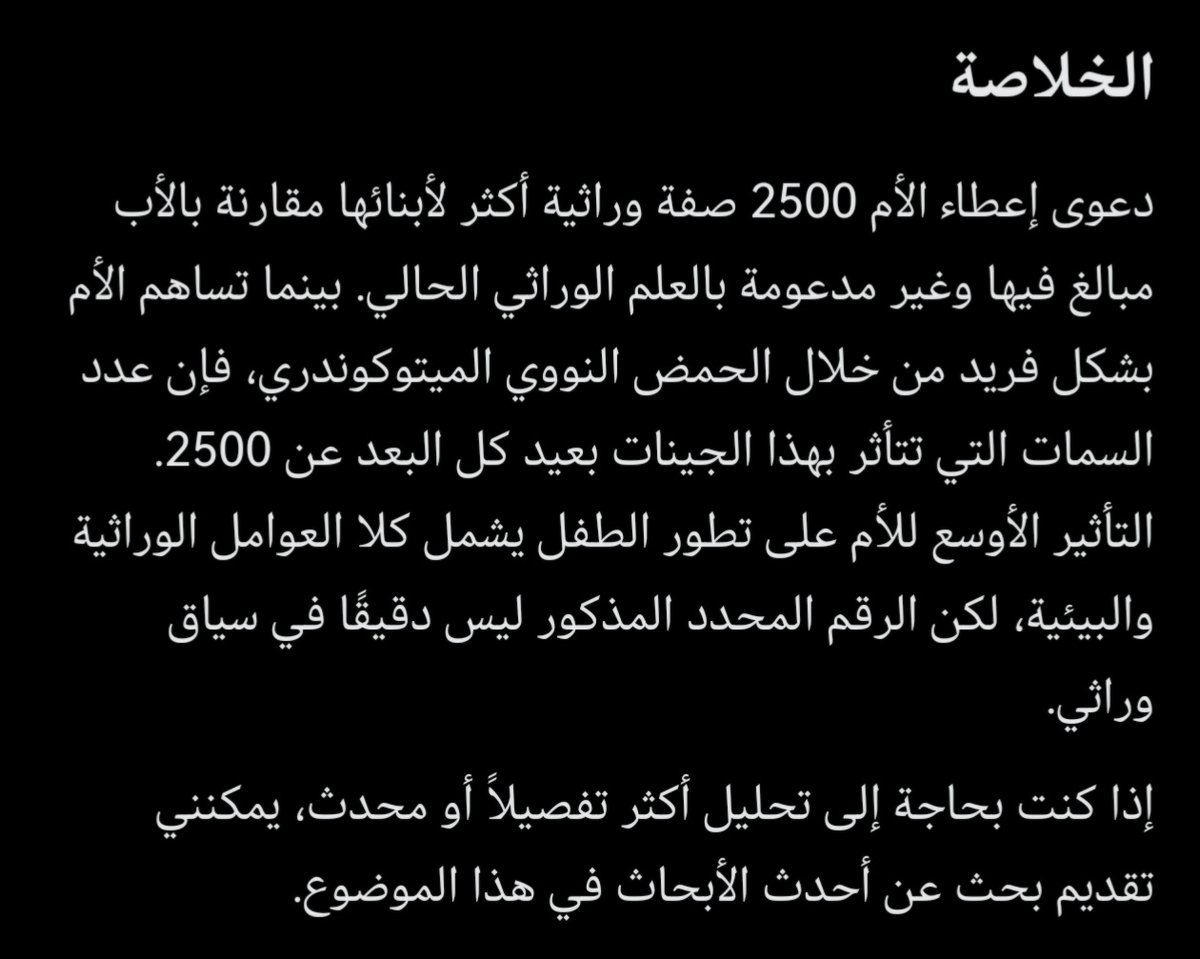 الخلاصة

دعوى إعطاء الأم 2500 صفة وراثية أكثر لأبنائها مقارنة بالأب مبالغ فيها وغير مدعومة بالعلم الوراثي الحالي. بينما تساهم الأم بشكل فريد من خلال الحمض النووي الميتوكوندري، فإن عدد السمات التي تتأثر بهذا الجينات بعيد كل البعد عن 2500. التأثير الأوسع للأم على تطور الطفل يشمل كلا العوامل الوراثية والبيئية، لكن الرقم المحدد المذكور ليس دقيقًا في سياق وراثي.

إذا كنت بحاجة إلى تحليل أكثر تفصيلاً أو محدث، يمكنني تقديم بحث عن أحدث الأبحاث في هذا الموضوع.